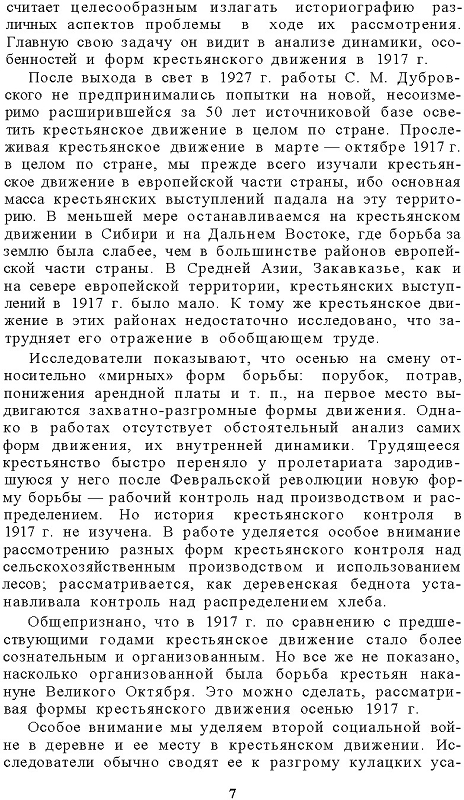 считает целесообразным излагать историографию различных аспектов проблемы в ходе их рассмотрения. Главную свою задачу он видит в анализе динамики, особенностей и форм крестьянского движения в 1917 г.

После выхода в свет в 1927 г. работы С. М. Дубровского не предпринимались попытки на новой, несоизмеримо расширившейся за 50 лет источниковой базе осветить крестьянское движение в целом по стране. Прослеживая крестьянское движение в марте — октябре 1917 г. в целом по стране, мы прежде всего изучали крестьянское движение в европейской части страны, ибо основная масса крестьянских выступлений падала на эту территорию. В меньшей мере останавливаемся на крестьянском движении в Сибири и на Дальнем Востоке, где борьба за землю была слабее, чем в большинстве районов европейской части страны. В Средней Азии, Закавказье, как и на севере европейской территории, крестьянских выступлений в 1917 г. было мало. К тому же крестьянское движение в этих районах недостаточно исследовано, что затрудняет его отражение в обобщающем труде.

Исследователи показывают, что осенью на смену относительно «мирных» форм борьбы: порубок, потрав, понижения арендной платы и т. п., на первое место выдвигаются захватно-разгромные формы движения. Однако в работах отсутствует обстоятельный анализ самих форм движения, их внутренней динамики. Трудящееся крестьянство быстро переняло у пролетариата зародившуюся у него после Февральской революции новую форму борьбы — рабочий контроль над производством и распределением. Но история крестьянского контроля в 1917 г. не изучена. В работе уделяется особое внимание рассмотрению разных форм крестьянского контроля над сельскохозяйственным производством и использованием лесов; рассматривается, как деревенская беднота устанавливала контроль над распределением хлеба.

Общепризнано, что в 1917 г. по сравнению с предшествующими годами крестьянское движение стало более сознательным и организованным. Но все же не показано, насколько организованной была борьба крестьян накануне Великого Октября. Это можно сделать, рассматривая формы крестьянского движения осенью 1917 г.

Особое внимание мы уделяем второй социальной войне в деревне и ее месту в крестьянском движении. Исследователи обычно сводят ее к разгрому кулацких уса-

7